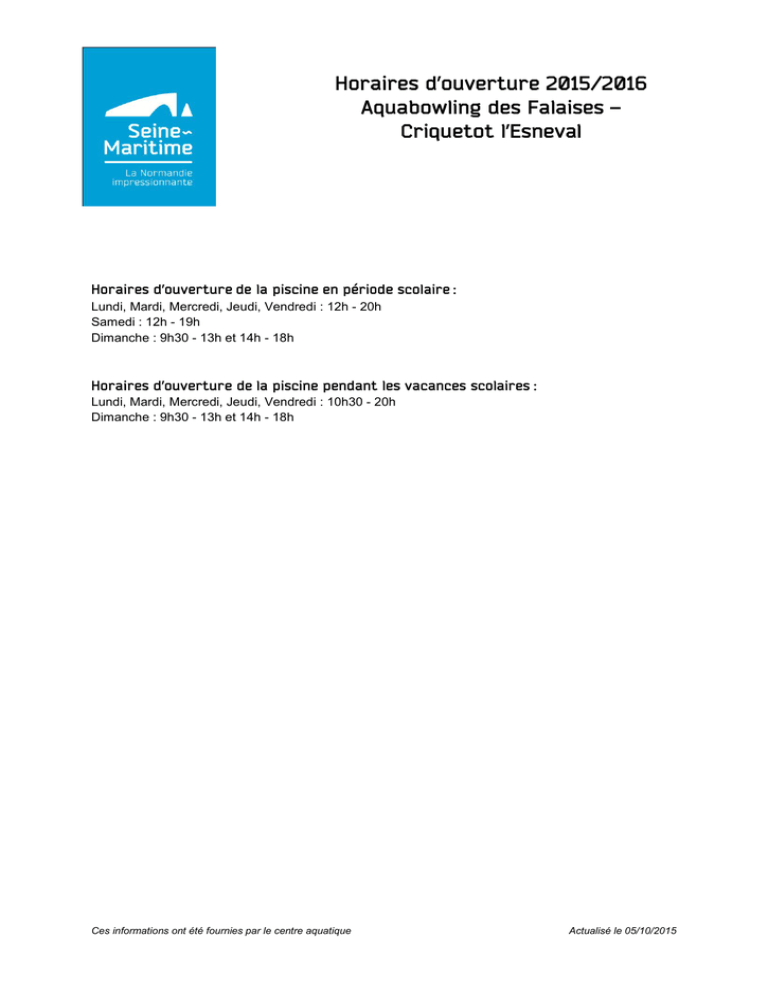 Seine-Maritime
La Normandie impressionnante

Horaires d'ouverture 2015/2016
Aquabowling des Falaises –
Criquetot l'Esneval

Horaires d'ouverture de la piscine en période scolaire :
Lundi, Mardi, Mercredi, Jeudi, Vendredi : 12h - 20h
Samedi : 12h - 19h
Dimanche : 9h30 - 13h et 14h - 18h

Horaires d'ouverture de la piscine pendant les vacances scolaires :
Lundi, Mardi, Mercredi, Jeudi, Vendredi : 10h30 - 20h
Dimanche : 9h30 - 13h et 14h - 18h

Ces informations ont été fournies par le centre aquatique

Actualisé le 05/10/2015